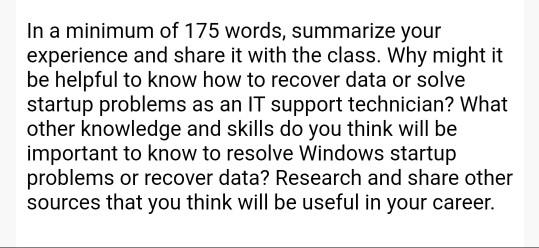 In a minimum of 175 words, summarize your experience and share it with the class. Why might it be helpful to know how to recover data or solve startup problems as an IT support technician? What other knowledge and skills do you think will be important to know to resolve Windows startup problems or recover data? Research and share other sources that you think will be useful in your career.